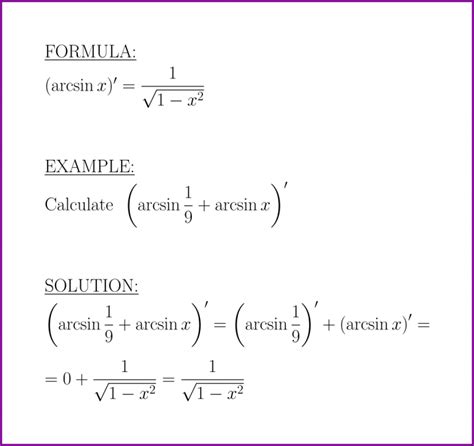 FORMULA:

$(\arcsin x)' = \frac{1}{\sqrt{1-x^2}}$

EXAMPLE:

Calculate $\left(\arcsin\frac{1}{9} + \arcsin x\right)'$

SOLUTION:

$\left(\arcsin\frac{1}{9} + \arcsin x\right)' = \left(\arcsin\frac{1}{9}\right)' + (\arcsin x)' =$

$= 0 + \frac{1}{\sqrt{1-x^2}} = \frac{1}{\sqrt{1-x^2}}$